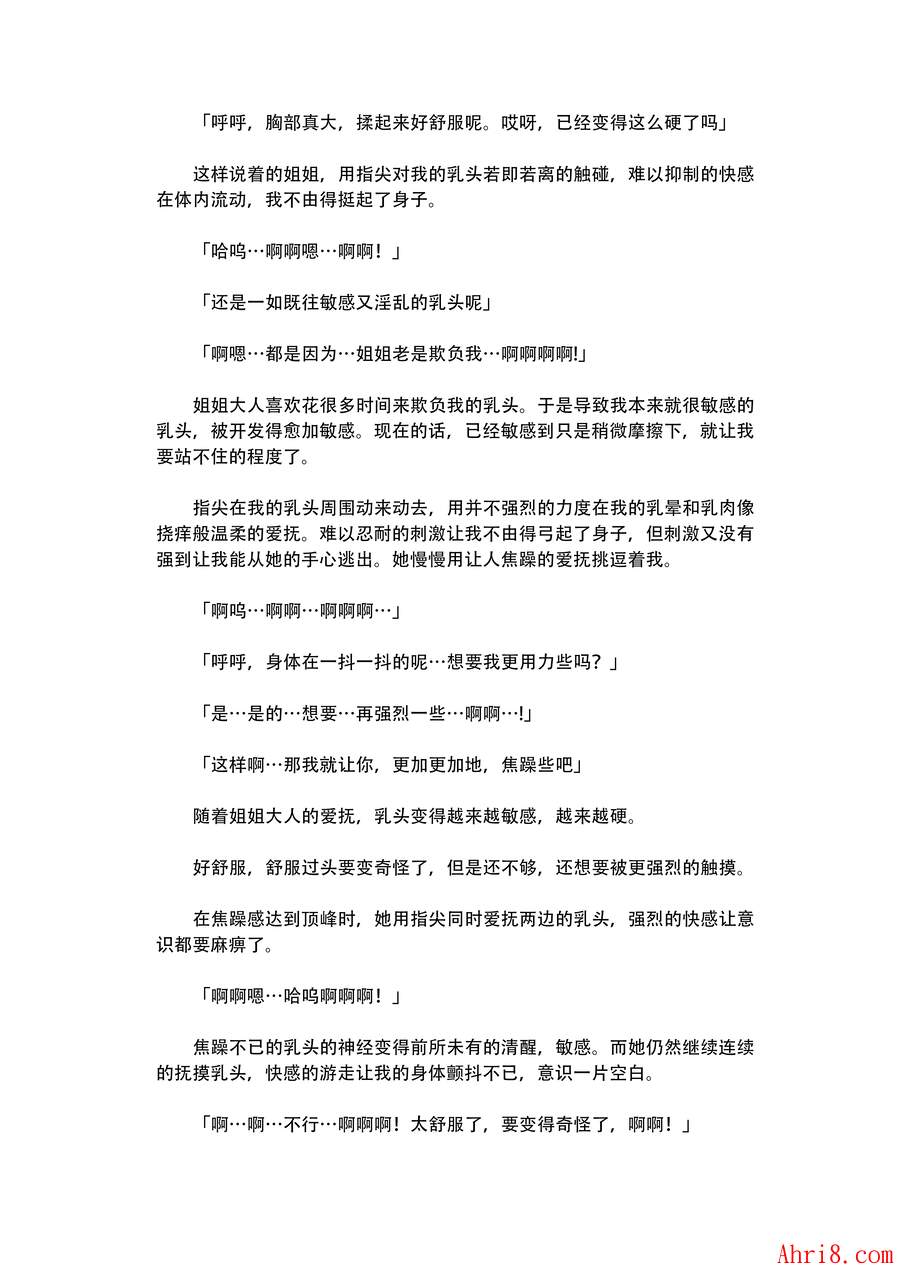 「呼呼，胸部真大，揉起来好舒服呢。哎呀，已经变得这么硬了吗」

这样说着的姐姐，用指尖对我的乳头若即若离的触碰，难以抑制的快感在体内流动，我不由得挺起了身子。

「哈呜…啊啊嗯…啊啊！」

「还是一如既往敏感又淫乱的乳头呢」

「啊嗯…都是因为…姐姐老是欺负我…啊啊啊啊!」

姐姐大人喜欢花很多时间来欺负我的乳头。于是导致我本来就很敏感的乳头，被开发得愈加敏感。现在的话，已经敏感到只是稍微摩擦下，就让我要站不住的程度了。

指尖在我的乳头周围动来动去，用并不强烈的力度在我的乳晕和乳肉像挠痒般温柔的爱抚。难以忍耐的刺激让我不由得弓起了身子，但刺激又没有强到让我能从她的手心逃出。她慢慢用让人焦躁的爱抚挑逗着我。

「啊呜…啊啊…啊啊啊…」

「呼呼，身体在一抖一抖的呢…想要我更用力些吗？」

「是…是的…想要…再强烈一些…啊啊…!」

「这样啊…那我就让你，更加更加地，焦躁些吧」

随着姐姐大人的爱抚，乳头变得越来越敏感，越来越硬。

好舒服，舒服过头要变奇怪了，但是还不够，还想要被更强烈的触摸。

在焦躁感达到顶峰时，她用指尖同时爱抚两边的乳头，强烈的快感让意识都要麻痹了。

「啊啊嗯…哈呜啊啊啊！」

焦躁不已的乳头的神经变得前所未有的清醒，敏感。而她仍然继续连续的抚摸乳头，快感的游走让我的身体颤抖不已，意识一片空白。

「啊…啊…不行…啊啊啊！太舒服了，要变得奇怪了，啊啊！」

Ahri8.com